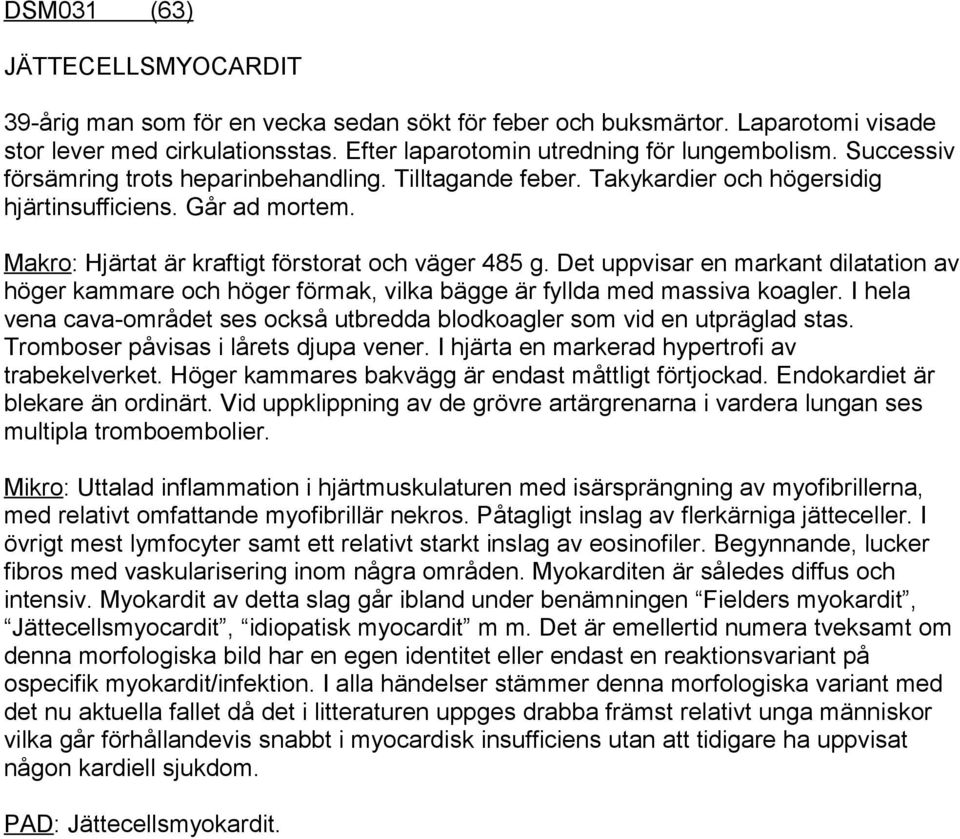 DSM031 (63)

JÄTTECELLSMYOCARDIT

39-årig man som för en vecka sedan sökt för feber och buksmärtor. Laparotomi visade stor lever med cirkulationsstas. Efter laparotomin utredning för lungembolism. Successiv försämring trots heparinbehandling. Tilltagande feber. Takykardier och högersidig hjärtinsufficiens. Går ad mortem.

Makro: Hjärtat är kraftigt förstorat och väger 485 g. Det uppvisar en markant dilatation av höger kammare och höger förmak, vilka bägge är fyllda med massiva koagler. I hela vena cava-området ses också utbredda blodkoagler som vid en utpräglad stas. Tromboser påvisas i lårets djupa vener. I hjärta en markerad hypertrofi av trabekelverket. Höger kammares bakvägg är endast måttligt förtjockad. Endokardiet är blekare än ordinärt. Vid uppklippning av de grövre artärgrenarna i vardera lungan ses multipla tromboembolier.

Mikro: Uttalad inflammation i hjärtmuskulaturen med isärsprängning av myofibrillerna, med relativt omfattande myofibrillär nekros. Påtagligt inslag av flerkärniga jätteceller. I övrigt mest lymfocyter samt ett relativt starkt inslag av eosinofiler. Begynnande, lucker fibros med vaskularisering inom några områden. Myokarditen är således diffus och intensiv. Myokardit av detta slag går ibland under benämningen “Fielders myokardit”, “Jättecellsmyocardit”, “idiopatisk myocardit” m m. Det är emellertid numera tveksamt om denna morfologiska bild har en egen identitet eller endast en reaktionsvariant på ospecifik myokardit/infektion. I alla händelser stämmer denna morfologiska variant med det nu aktuella fallet då det i litteraturen uppges drabba främst relativt unga människor vilka går förhållandevis snabbt i myocardisk insufficiens utan att tidigare ha uppvisat någon kardiell sjukdom.

PAD: Jättecellsmyokardit.